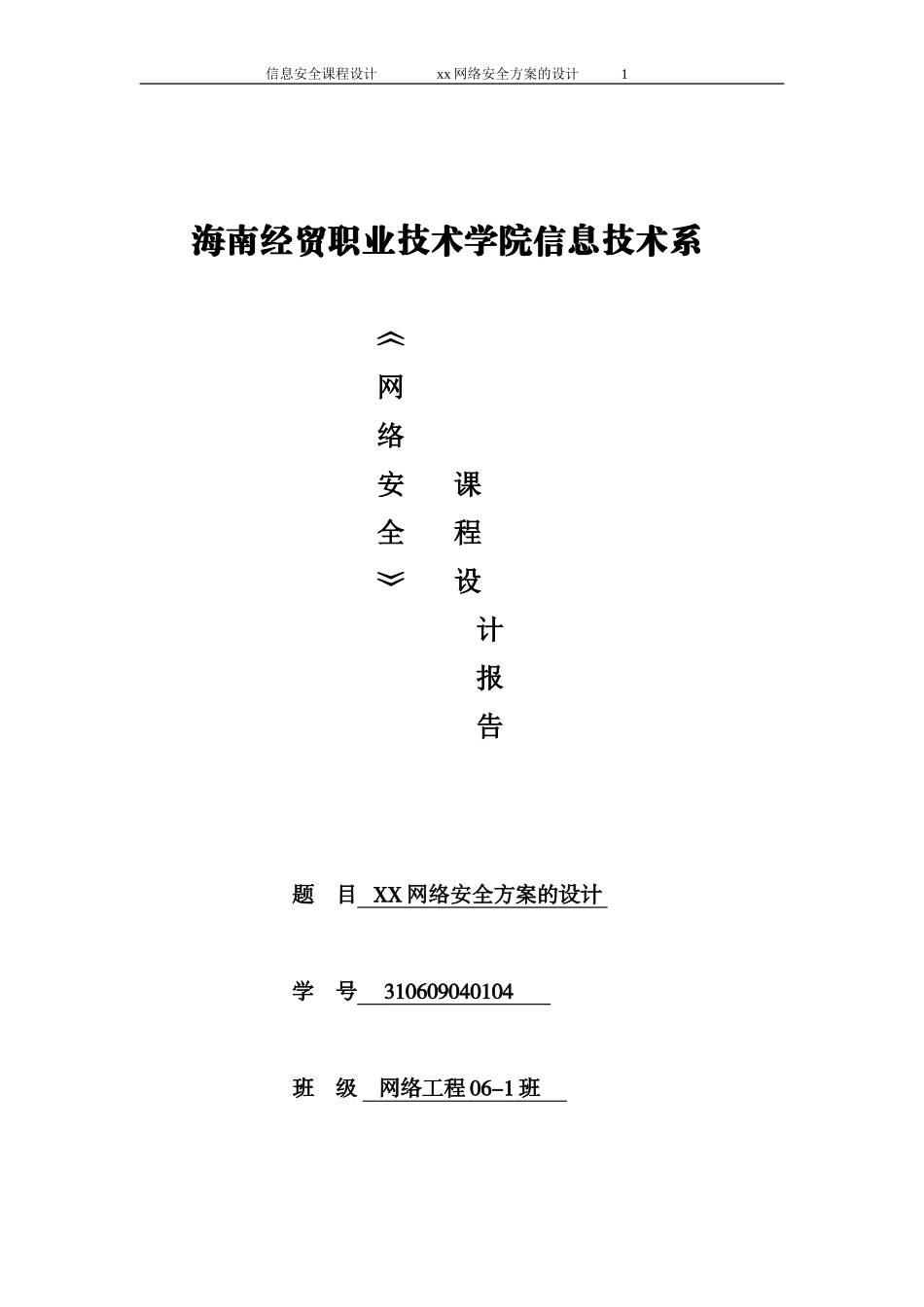 信息安全课程设计　　xx网络安全方案的设计　　1

海南经贸职业技术学院信息技术系

︽网络安全︾课程设计报告

题　目 XX网络安全方案的设计

学　号 310609040104

班　级 网络工程06–1班